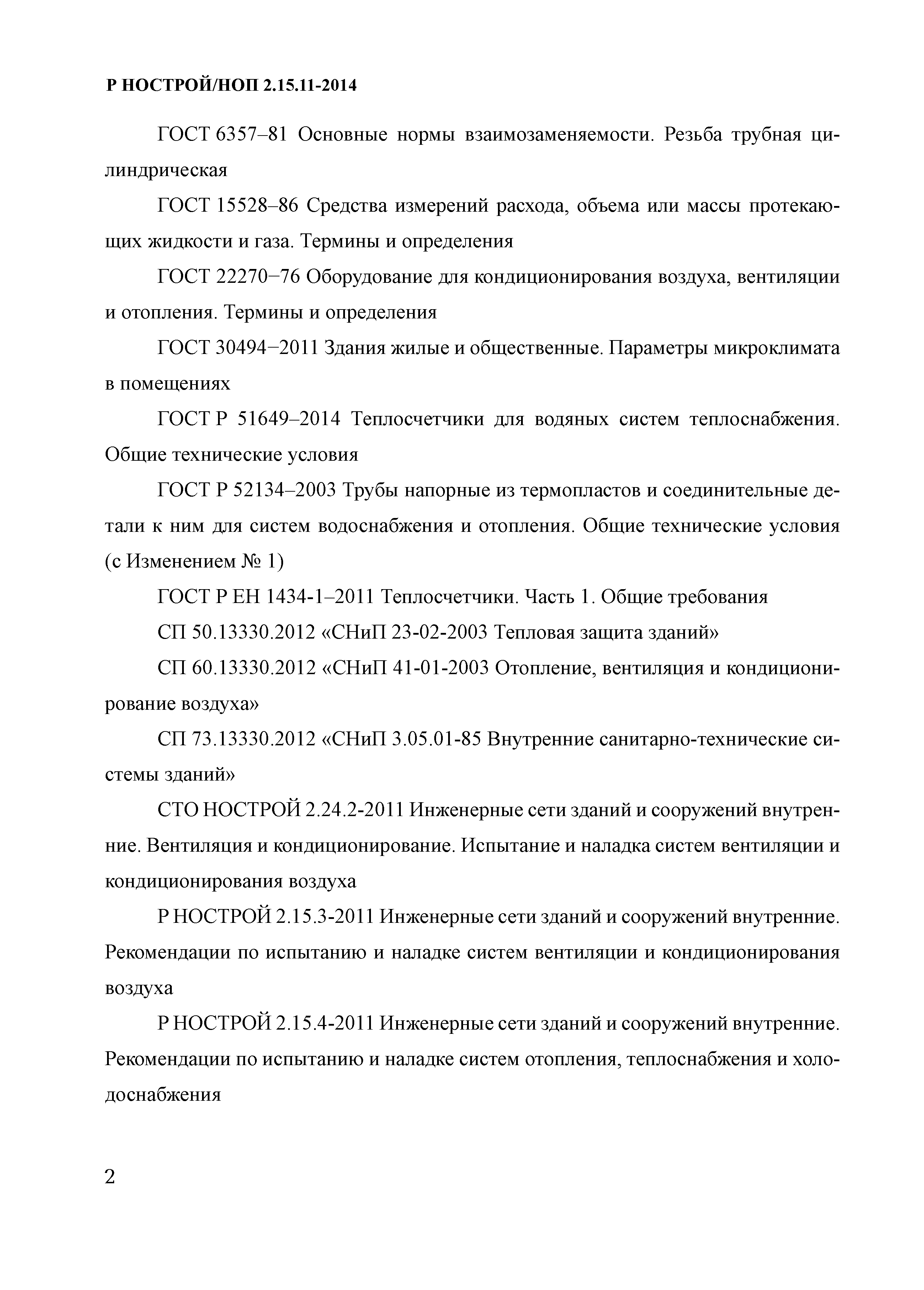 Р НОСТРОЙ/НОП 2.15.11-2014

ГОСТ 6357–81 Основные нормы взаимозаменяемости. Резьба трубная цилиндрическая

ГОСТ 15528–86 Средства измерений расхода, объема или массы протекающих жидкости и газа. Термины и определения

ГОСТ 22270−76 Оборудование для кондиционирования воздуха, вентиляции и отопления. Термины и определения

ГОСТ 30494−2011 Здания жилые и общественные. Параметры микроклимата в помещениях

ГОСТ Р 51649–2014 Теплосчетчики для водяных систем теплоснабжения. Общие технические условия

ГОСТ Р 52134–2003 Трубы напорные из термопластов и соединительные детали к ним для систем водоснабжения и отопления. Общие технические условия (с Изменением № 1)

ГОСТ Р ЕН 1434-1–2011 Теплосчетчики. Часть 1. Общие требования

СП 50.13330.2012 «СНиП 23-02-2003 Тепловая защита зданий»

СП 60.13330.2012 «СНиП 41-01-2003 Отопление, вентиляция и кондиционирование воздуха»

СП 73.13330.2012 «СНиП 3.05.01-85 Внутренние санитарно-технические системы зданий»

СТО НОСТРОЙ 2.24.2-2011 Инженерные сети зданий и сооружений внутренние. Вентиляция и кондиционирование. Испытание и наладка систем вентиляции и кондиционирования воздуха

Р НОСТРОЙ 2.15.3-2011 Инженерные сети зданий и сооружений внутренние. Рекомендации по испытанию и наладке систем вентиляции и кондиционирования воздуха

Р НОСТРОЙ 2.15.4-2011 Инженерные сети зданий и сооружений внутренние. Рекомендации по испытанию и наладке систем отопления, теплоснабжения и холодоснабжения

2